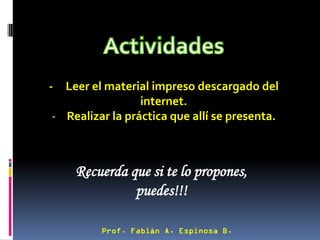 Actividades

- Leer el material impreso descargado del internet.
- Realizar la práctica que allí se presenta.

Recuerda que si te lo propones, puedes!!!

Prof. Fabián A. Espinosa B.